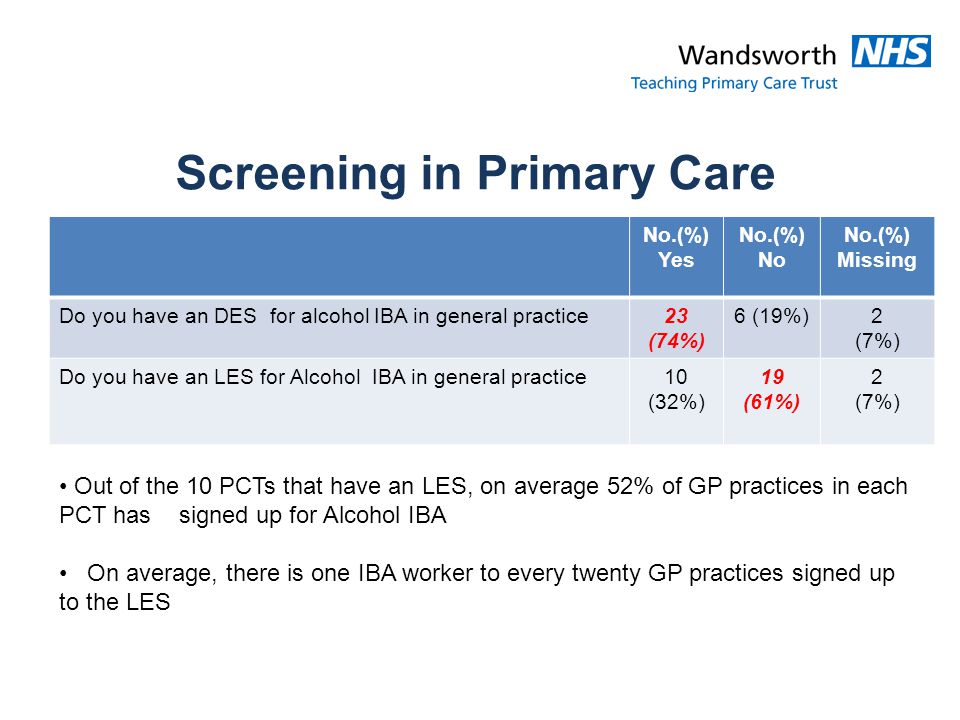 Wandsworth NHS
Teaching Primary Care Trust

Screening in Primary Care

| | No.(%) Yes | No.(%) No | No.(%) Missing |
|---|---|---|---|
| Do you have an DES for alcohol IBA in general practice | 23 (74%) | 6 (19%) | 2 (7%) |
| Do you have an LES for Alcohol IBA in general practice | 10 (32%) | 19 (61%) | 2 (7%) |

• Out of the 10 PCTs that have an LES, on average 52% of GP practices in each PCT has signed up for Alcohol IBA

• On average, there is one IBA worker to every twenty GP practices signed up to the LES